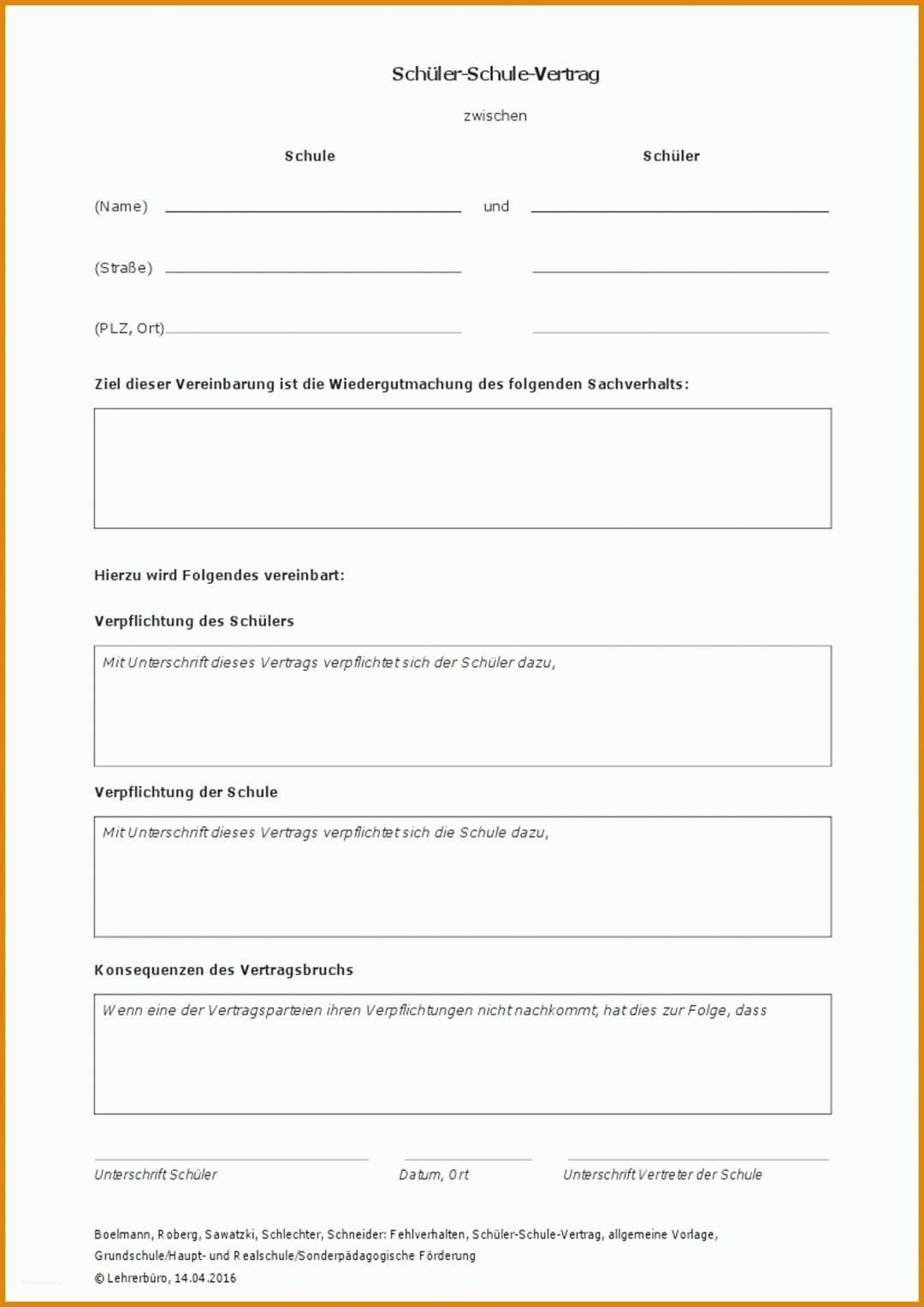 Schüler-Schule-Vertrag

zwischen

Schule

Schüler

(Name) und

(Straße)

(PLZ, Ort)

Ziel dieser Vereinbarung ist die Wiedergutmachung des folgenden Sachverhalts:

Hierzu wird Folgendes vereinbart:

Verpflichtung des Schülers

Mit Unterschrift dieses Vertrags verpflichtet sich der Schüler dazu,

Verpflichtung der Schule

Mit Unterschrift dieses Vertrags verpflichtet sich die Schule dazu,

Konsequenzen des Vertragsbruchs

Wenn eine der Vertragsparteien ihren Verpflichtungen nicht nachkommt, hat dies zur Folge, dass

Unterschrift Schüler

Datum, Ort

Unterschrift Vertreter der Schule

Boelmann, Roberg, Sawatzki, Schlechter, Schneider: Fehlverhalten, Schüler-Schule-Vertrag, allgemeine Vorlage, Grundschule/Haupt- und Realschule/Sonderpädagogische Förderung
© Lehrerbüro, 14.04.2016